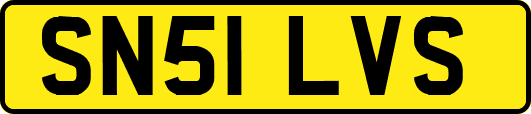 SN51 LVS